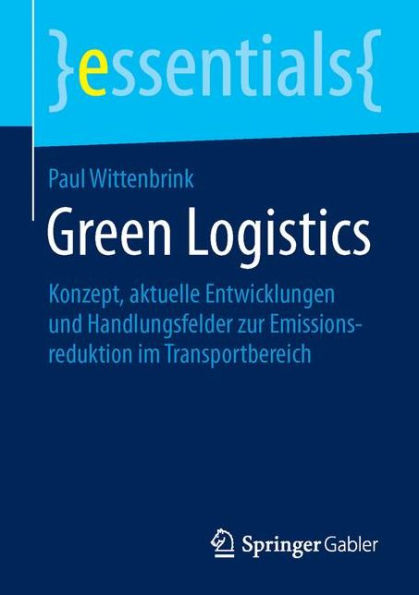 }essentials{

Paul Wittenbrink

Green Logistics

Konzept, aktuelle Entwicklungen und Handlungsfelder zur Emissionsreduktion im Transportbereich

Springer Gabler